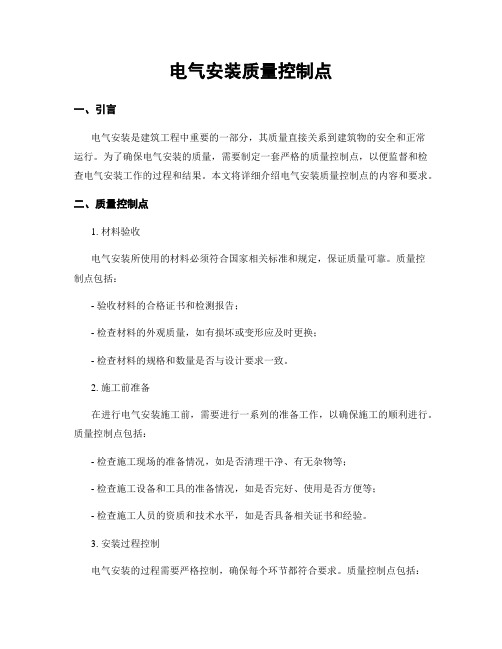 电气安装质量控制点

一、引言

电气安装是建筑工程中重要的一部分，其质量直接关系到建筑物的安全和正常运行。为了确保电气安装的质量，需要制定一套严格的质量控制点，以便监督和检查电气安装工作的过程和结果。本文将详细介绍电气安装质量控制点的内容和要求。

二、质量控制点

1. 材料验收

电气安装所使用的材料必须符合国家相关标准和规定，保证质量可靠。质量控制点包括：

- 验收材料的合格证书和检测报告；

- 检查材料的外观质量，如有损坏或变形应及时更换；

- 检查材料的规格和数量是否与设计要求一致。

2. 施工前准备

在进行电气安装施工前，需要进行一系列的准备工作，以确保施工的顺利进行。质量控制点包括：

- 检查施工现场的准备情况，如是否清理干净、有无杂物等；

- 检查施工设备和工具的准备情况，如是否完好、使用是否方便等；

- 检查施工人员的资质和技术水平，如是否具备相关证书和经验。

3. 安装过程控制

电气安装的过程需要严格控制，确保每个环节都符合要求。质量控制点包括：